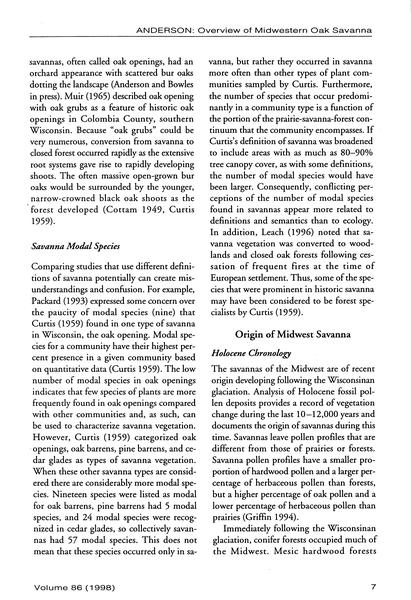 ANDERSON: Overview of Midwestern Oak Savanna

savannas, often called oak openings, had an orchard appearance with scattered bur oaks dotting the landscape (Anderson and Bowles in press). Muir (1965) described oak opening with oak grubs as a feature of historic oak openings in Colombia County, southern Wisconsin. Because "oak grubs" could be very numerous, conversion from savanna to closed forest occurred rapidly as the extensive root systems gave rise to rapidly developing shoots. The often massive open-grown bur oaks would be surrounded by the younger, narrow-crowned black oak shoots as the forest developed (Cottam 1949, Curtis 1959).

Savanna Modal Species

Comparing studies that use different definitions of savanna potentially can create misunderstandings and confusion. For example, Packard (1993) expressed some concern over the paucity of modal species (nine) that Curtis (1959) found in one type of savanna in Wisconsin, the oak opening. Modal species for a community have their highest percent presence in a given community based on quantitative data (Curtis 1959). The low number of modal species in oak openings indicates that few species of plants are more frequently found in oak openings compared with other communities and, as such, can be used to characterize savanna vegetation. However, Curtis (1959) categorized oak openings, oak barrens, pine barrens, and cedar glades as types of savanna vegetation. When these other savanna types are considered there are considerably more modal species. Nineteen species were listed as modal for oak barrens, pine barrens had 5 modal species, and 24 modal species were recognized in cedar glades, so collectively savannas had 57 modal species. This does not mean that these species occurred only in savanna, but rather they occurred in savanna more often than other types of plant communities sampled by Curtis. Furthermore, the number of species that occur predominantly in a community type is a function of the portion of the prairie-savanna-forest continuum that the community encompasses. If Curtis's definition of savanna was broadened to include areas with as much as 80–90% tree canopy cover, as with some definitions, the number of modal species would have been larger. Consequently, conflicting perceptions of the number of modal species found in savannas appear more related to definitions and semantics than to ecology. In addition, Leach (1996) noted that savanna vegetation was converted to woodlands and closed oak forests following cessation of frequent fires at the time of European settlement. Thus, some of the species that were prominent in historic savanna may have been considered to be forest specialists by Curtis (1959).

Origin of Midwest Savanna

Holocene Chronology

The savannas of the Midwest are of recent origin developing following the Wisconsinan glaciation. Analysis of Holocene fossil pollen deposits provides a record of vegetation change during the last 10–12,000 years and documents the origin of savannas during this time. Savannas leave pollen profiles that are different from those of prairies or forests. Savanna pollen profiles have a smaller proportion of hardwood pollen and a larger percentage of herbaceous pollen than forests, but a higher percentage of oak pollen and a lower percentage of herbaceous pollen than prairies (Griffin 1994).

Immediately following the Wisconsinan glaciation, conifer forests occupied much of the Midwest. Mesic hardwood forests

Volume 86 (1998)

7